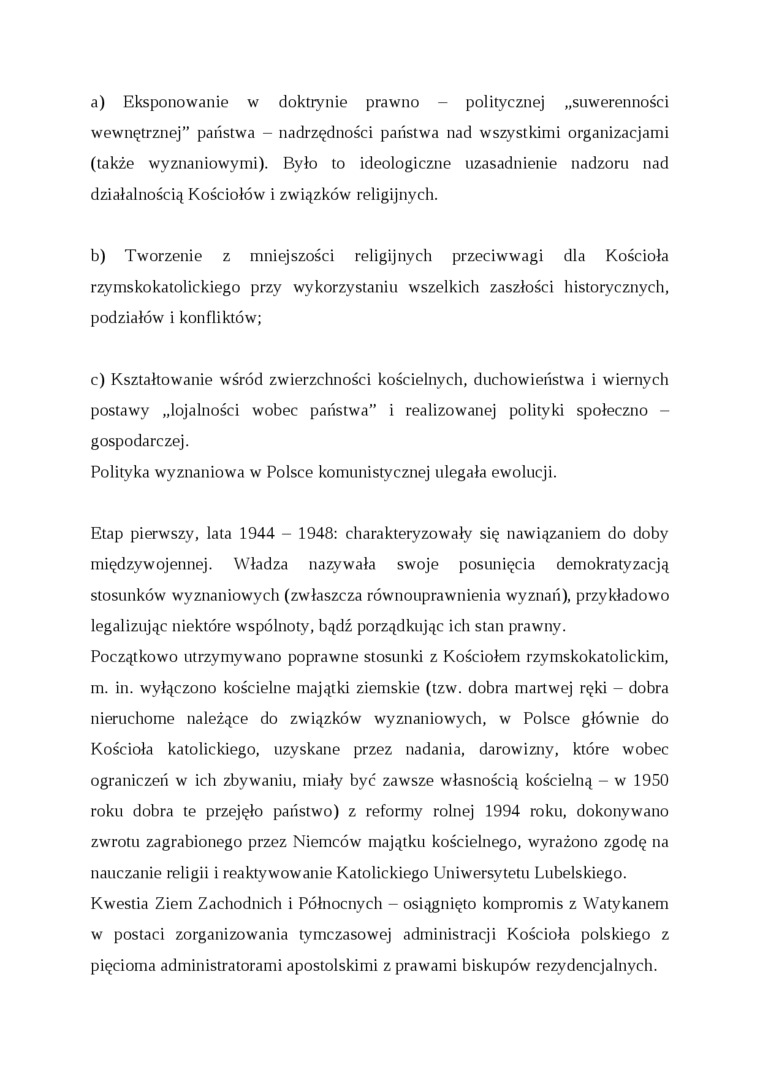 a) Eksponowanie w doktrynie prawno – politycznej „suwerenności wewnętrznej” państwa – nadrzędności państwa nad wszystkimi organizacjami (także wyznaniowymi). Było to ideologiczne uzasadnienie nadzoru nad działalnością Kościołów i związków religijnych.

b) Tworzenie z mniejszości religijnych przeciwwagi dla Kościoła rzymskokatolickiego przy wykorzystaniu wszelkich zaszłości historycznych, podziałów i konfliktów;

c) Kształtowanie wśród zwierzchności kościelnych, duchowieństwa i wiernych postawy „lojalności wobec państwa” i realizowanej polityki społeczno – gospodarczej.
Polityka wyznaniowa w Polsce komunistycznej ulegała ewolucji.

Etap pierwszy, lata 1944 – 1948: charakteryzowały się nawiązaniem do doby międzywojennej. Władza nazywała swoje posunięcia demokratyzacją stosunków wyznaniowych (zwłaszcza równouprawnienia wyznań), przykładowo legalizując niektóre wspólnoty, bądź porządkując ich stan prawny.
Początkowo utrzymywano poprawne stosunki z Kościołem rzymskokatolickim, m. in. wyłączono kościelne majątki ziemskie (tzw. dobra martwej ręki – dobra nieruchome należące do związków wyznaniowych, w Polsce głównie do Kościoła katolickiego, uzyskane przez nadania, darowizny, które wobec ograniczeń w ich zbywaniu, miały być zawsze własnością kościelną – w 1950 roku dobra te przejęło państwo) z reformy rolnej 1994 roku, dokonywano zwrotu zagrabionego przez Niemców majątku kościelnego, wyrażono zgodę na nauczanie religii i reaktywowanie Katolickiego Uniwersytetu Lubelskiego.
Kwestia Ziem Zachodnich i Północnych – osiągnięto kompromis z Watykanem w postaci zorganizowania tymczasowej administracji Kościoła polskiego z pięcioma administratorami apostolskimi z prawami biskupów rezydencjalnych.